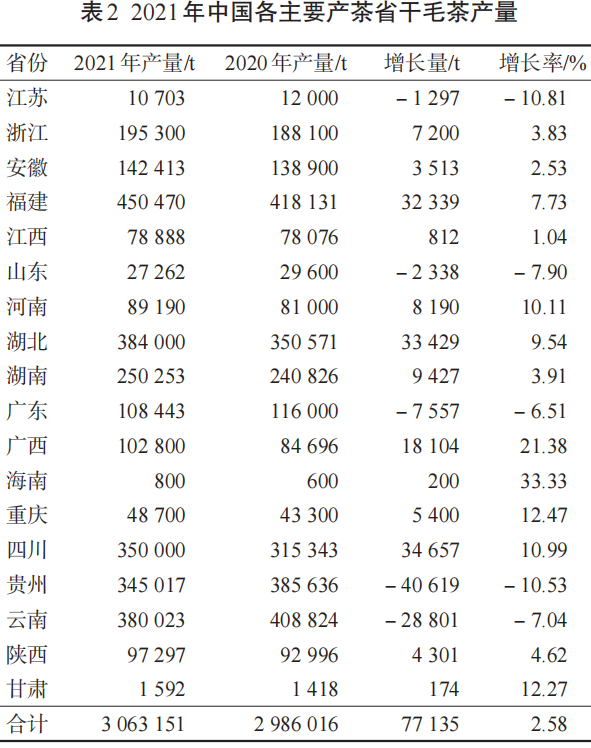 表2 2021年中国各主要产茶省干毛茶产量

| 省份 | 2021年产量/t | 2020年产量/t | 增长量/t | 增长率/% |
|---|---|---|---|---|
| 江苏 | 10 703 | 12 000 | – 1 297 | – 10.81 |
| 浙江 | 195 300 | 188 100 | 7 200 | 3.83 |
| 安徽 | 142 413 | 138 900 | 3 513 | 2.53 |
| 福建 | 450 470 | 418 131 | 32 339 | 7.73 |
| 江西 | 78 888 | 78 076 | 812 | 1.04 |
| 山东 | 27 262 | 29 600 | – 2 338 | – 7.90 |
| 河南 | 89 190 | 81 000 | 8 190 | 10.11 |
| 湖北 | 384 000 | 350 571 | 33 429 | 9.54 |
| 湖南 | 250 253 | 240 826 | 9 427 | 3.91 |
| 广东 | 108 443 | 116 000 | – 7 557 | – 6.51 |
| 广西 | 102 800 | 84 696 | 18 104 | 21.38 |
| 海南 | 800 | 600 | 200 | 33.33 |
| 重庆 | 48 700 | 43 300 | 5 400 | 12.47 |
| 四川 | 350 000 | 315 343 | 34 657 | 10.99 |
| 贵州 | 345 017 | 385 636 | – 40 619 | – 10.53 |
| 云南 | 380 023 | 408 824 | – 28 801 | – 7.04 |
| 陕西 | 97 297 | 92 996 | 4 301 | 4.62 |
| 甘肃 | 1 592 | 1 418 | 174 | 12.27 |
| 合计 | 3 063 151 | 2 986 016 | 77 135 | 2.58 |